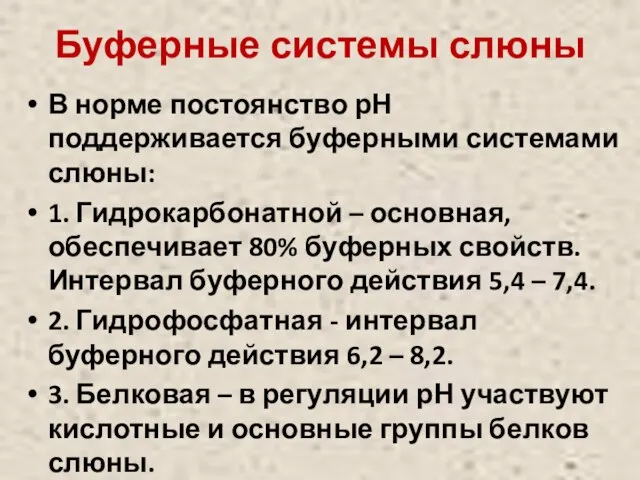 Буферные системы слюны

• В норме постоянство рН поддерживается буферными системами слюны:

• 1. Гидрокарбонатной – основная, обеспечивает 80% буферных свойств. Интервал буферного действия 5,4 – 7,4.

• 2. Гидрофосфатная - интервал буферного действия 6,2 – 8,2.

• 3. Белковая – в регуляции рН участвуют кислотные и основные группы белков слюны.